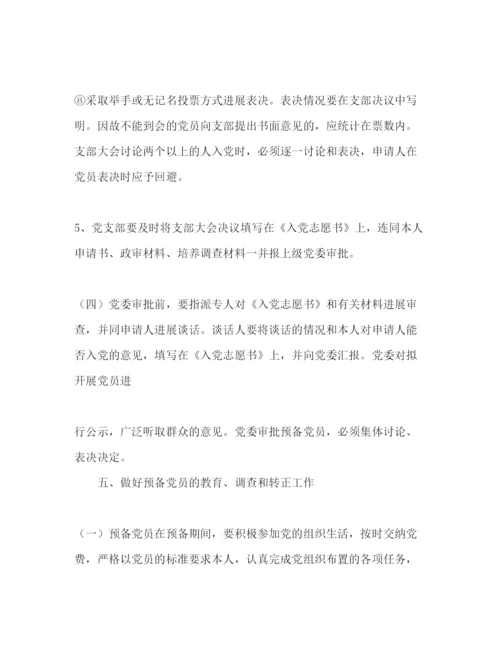 ⑧采取举手或无记名投票方式进展表决。表决情况要在支部决议中写明。因故不能到会的党员向支部提出书面意见的，应统计在票数内。支部大会讨论两个以上的人入党时，必须逐一讨论和表决，申请人在党员表决时应予回避。

5、党支部要及时将支部大会决议填写在《入党志愿书》上，连同本人申请书、政审材料、培养调查材料一并报上级党委审批。

（四）党委审批前，要指派专人对《入党志愿书》和有关材料进展审查，并同申请人进展谈话。谈话人要将谈话的情况和本人对申请人能否入党的意见，填写在《入党志愿书》上，并向党委汇报。党委对拟开展党员进

行公示，广泛听取群众的意见。党委审批预备党员，必须集体讨论、表决决定。

五、做好预备党员的教育、调查和转正工作

（一）预备党员在预备期间，要积极参加党的组织生活，按时交纳党费，严格以党员的标准要求本人，认真完成党组织布置的各项任务，